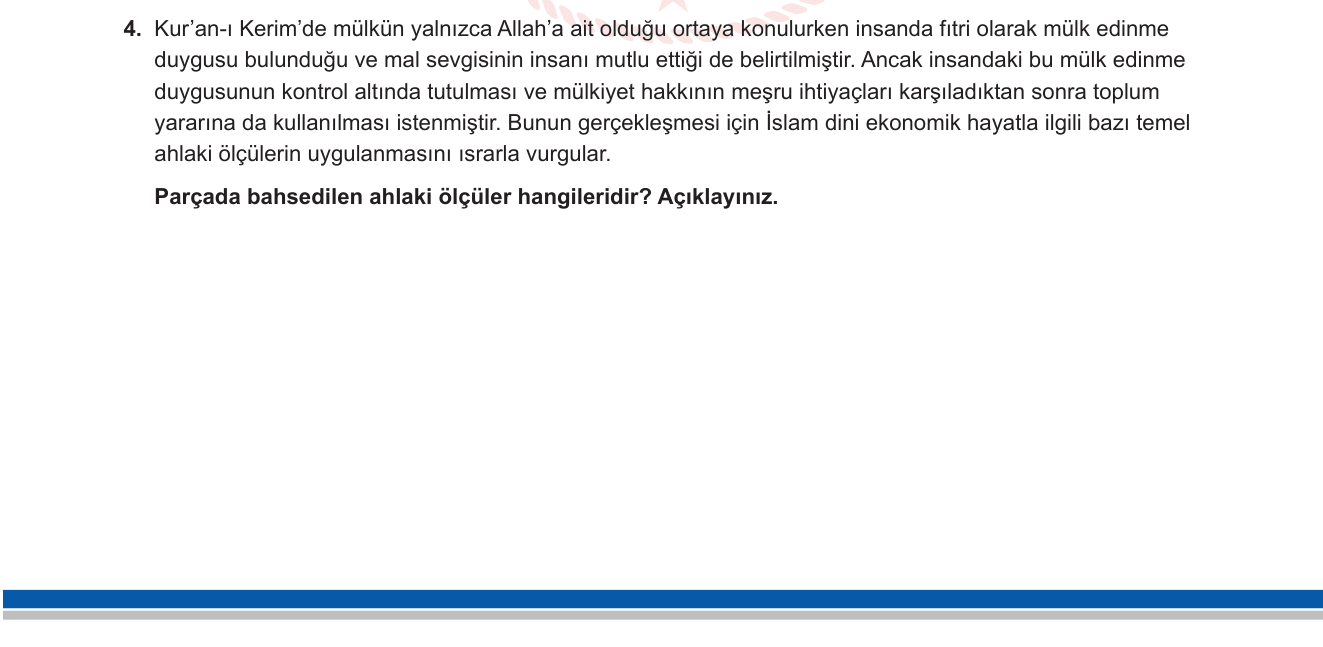 4. Kur'an-ı Kerim'de mülkün yalnızca Allah'a ait olduğu ortaya konulurken insanda fıtri olarak mülk edinme duygusu bulunduğu ve mal sevgisinin insanı mutlu ettiği de belirtilmiştir. Ancak insandaki bu mülk edinme duygusunun kontrol altında tutulması ve mülkiyet hakkının meşru ihtiyaçları karşıladıktan sonra toplum yararına da kullanılması istenmiştir. Bunun gerçekleşmesi için İslam dini ekonomik hayatla ilgili bazı temel ahlaki ölçülerin uygulanmasını ısrarla vurgular.

Parçada bahsedilen ahlaki ölçüler hangileridir? Açıklayınız.